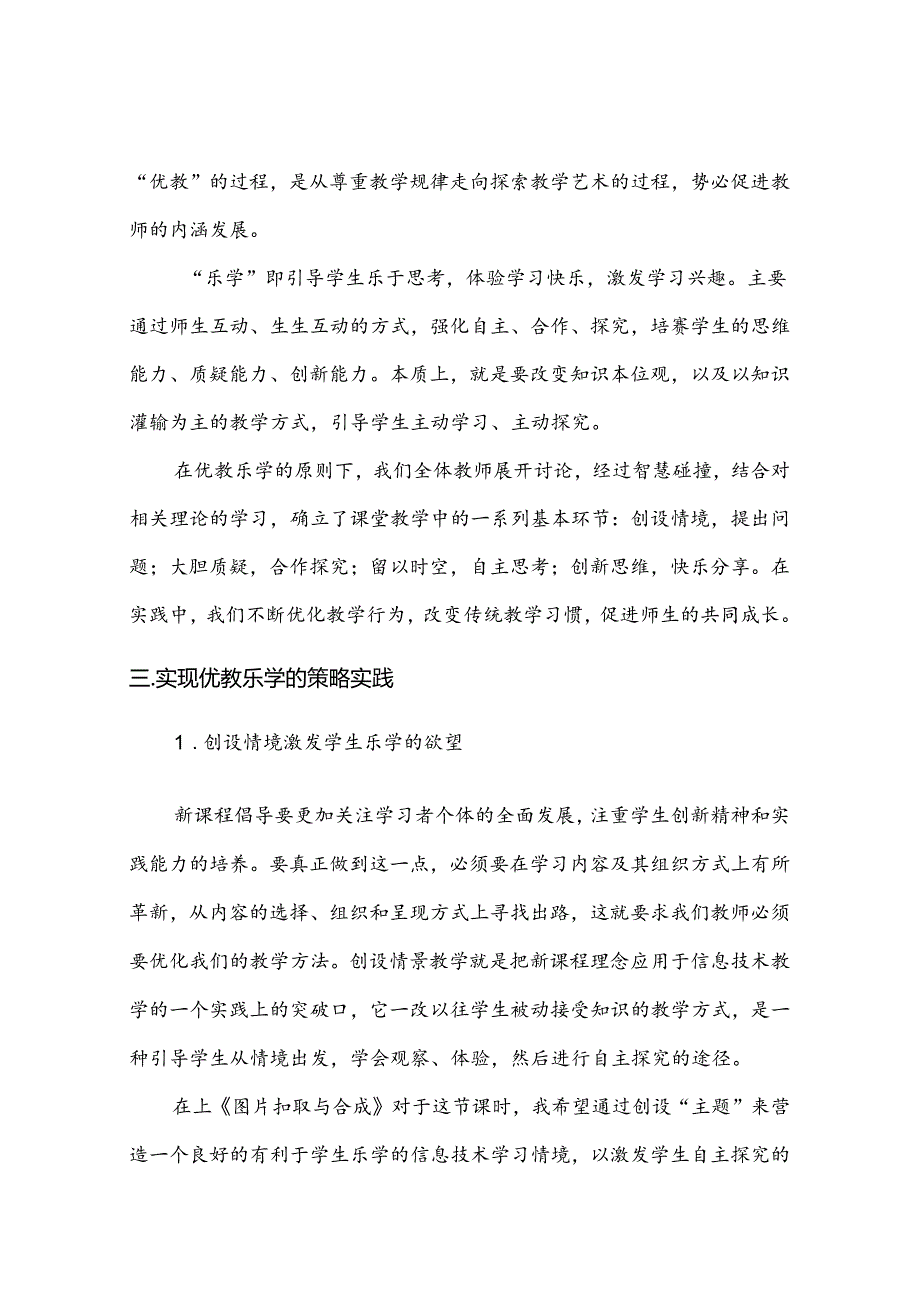 “优教”的过程，是从尊重教学规律走向探索教学艺术的过程，势必促进教师的内涵发展。

“乐学”即引导学生乐于思考，体验学习快乐，激发学习兴趣。主要通过师生互动、生生互动的方式，强化自主、合作、探究，培赛学生的思维能力、质疑能力、创新能力。本质上，就是要改变知识本位观，以及以知识灌输为主的教学方式，引导学生主动学习、主动探究。

在优教乐学的原则下，我们全体教师展开讨论，经过智慧碰撞，结合对相关理论的学习，确立了课堂教学中的一系列基本环节：创设情境，提出问题；大胆质疑，合作探究；留以时空，自主思考；创新思维，快乐分享。在实践中，我们不断优化教学行为，改变传统教学习惯，促进师生的共同成长。

三.实现优教乐学的策略实践

1.创设情境激发学生乐学的欲望

新课程倡导要更加关注学习者个体的全面发展，注重学生创新精神和实践能力的培养。要真正做到这一点，必须要在学习内容及其组织方式上有所革新，从内容的选择、组织和呈现方式上寻找出路，这就要求我们教师必须要优化我们的教学方法。创设情景教学就是把新课程理念应用于信息技术教学的一个实践上的突破口，它一改以往学生被动接受知识的教学方式，是一种引导学生从情境出发，学会观察、体验，然后进行自主探究的途径。

在上《图片扣取与合成》对于这节课时，我希望通过创设“主题”来营造一个良好的有利于学生乐学的信息技术学习情境，以激发学生自主探究的